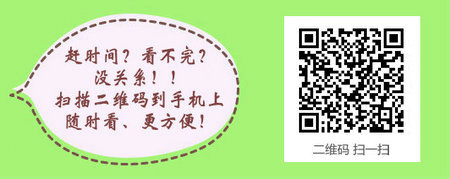 赶时间？看不完？
没关系！！
扫描二维码到手机上
随时看、更方便！

二维码 扫一扫